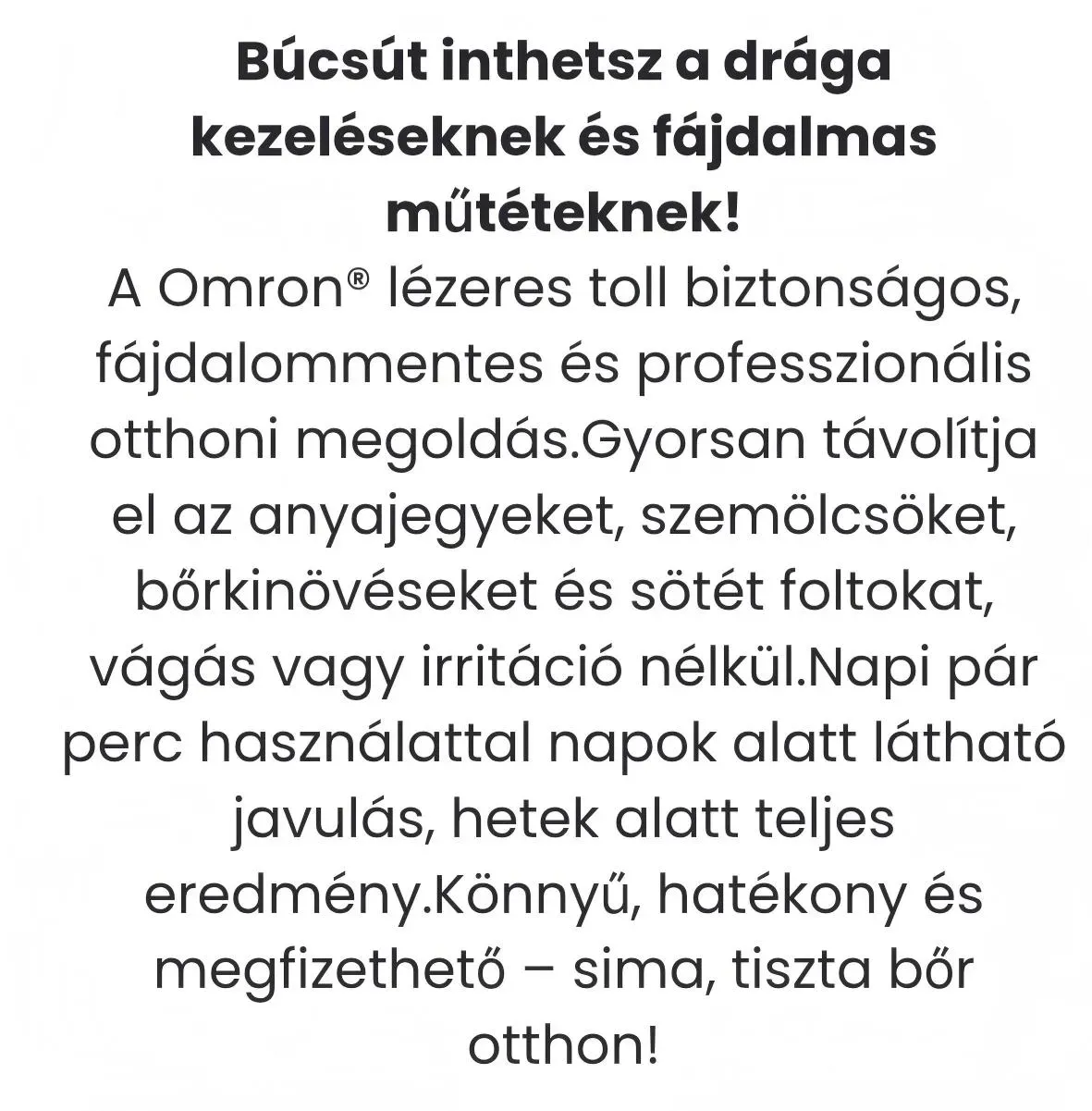 Búcsút inthetsz a drága kezeléseknek és fájdalmas műtéteknek!

A Omron® lézeres toll biztonságos, fájdalommentes és professzionális otthoni megoldás.Gyorsan távolítja el az anyajegyeket, szemölcsöket, bőrkinövéseket és sötét foltokat, vágás vagy irritáció nélkül.Napi pár perc használattal napok alatt látható javulás, hetek alatt teljes eredmény.Könnyű, hatékony és megfizethető – sima, tiszta bőr otthon!